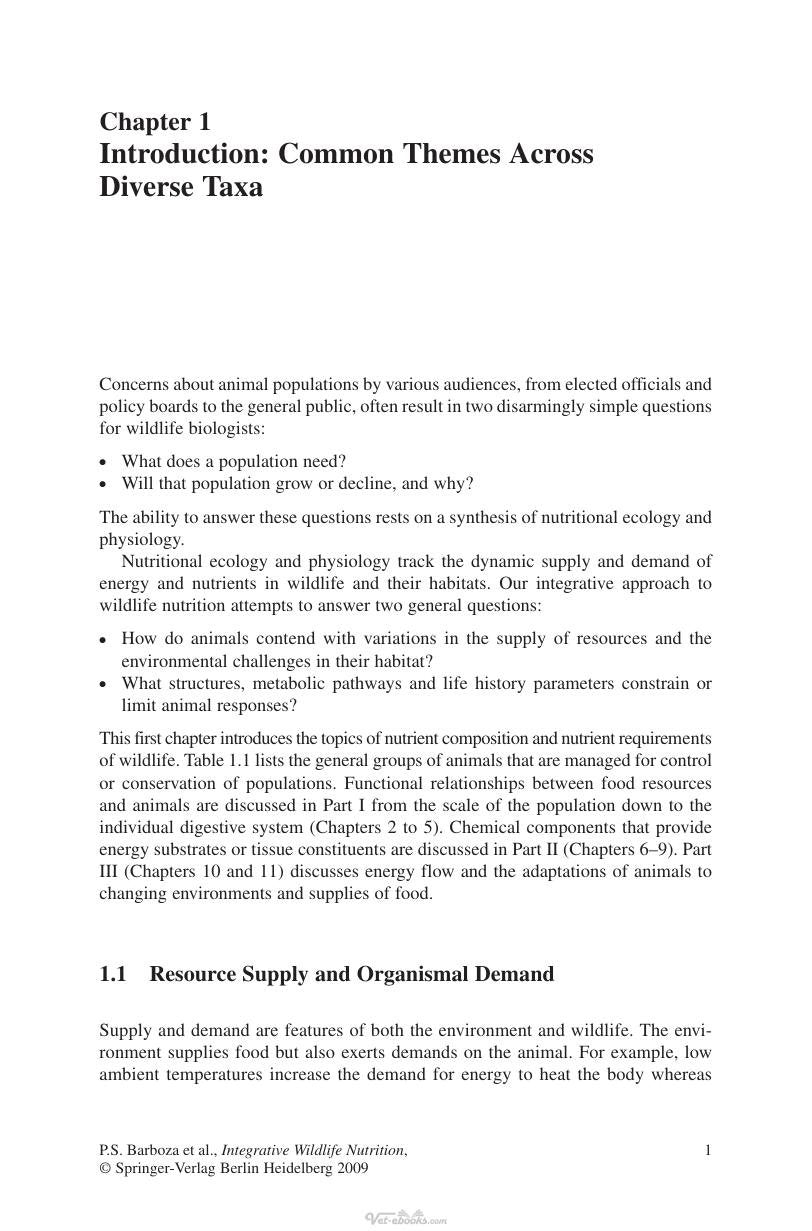 Chapter 1
Introduction: Common Themes Across Diverse Taxa

Concerns about animal populations by various audiences, from elected officials and policy boards to the general public, often result in two disarmingly simple questions for wildlife biologists:

• What does a population need?
• Will that population grow or decline, and why?

The ability to answer these questions rests on a synthesis of nutritional ecology and physiology.

Nutritional ecology and physiology track the dynamic supply and demand of energy and nutrients in wildlife and their habitats. Our integrative approach to wildlife nutrition attempts to answer two general questions:

• How do animals contend with variations in the supply of resources and the environmental challenges in their habitat?
• What structures, metabolic pathways and life history parameters constrain or limit animal responses?

This first chapter introduces the topics of nutrient composition and nutrient requirements of wildlife. Table 1.1 lists the general groups of animals that are managed for control or conservation of populations. Functional relationships between food resources and animals are discussed in Part I from the scale of the population down to the individual digestive system (Chapters 2 to 5). Chemical components that provide energy substrates or tissue constituents are discussed in Part II (Chapters 6–9). Part III (Chapters 10 and 11) discusses energy flow and the adaptations of animals to changing environments and supplies of food.

1.1 Resource Supply and Organismal Demand

Supply and demand are features of both the environment and wildlife. The environment supplies food but also exerts demands on the animal. For example, low ambient temperatures increase the demand for energy to heat the body whereas

P.S. Barboza et al., Integrative Wildlife Nutrition,
© Springer-Verlag Berlin Heidelberg 2009

1

Vet-ebooks.com